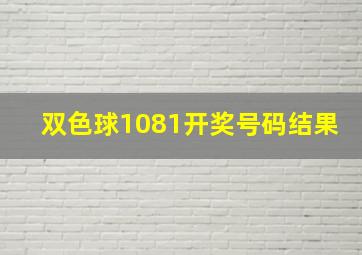 双色球1081开奖号码结果